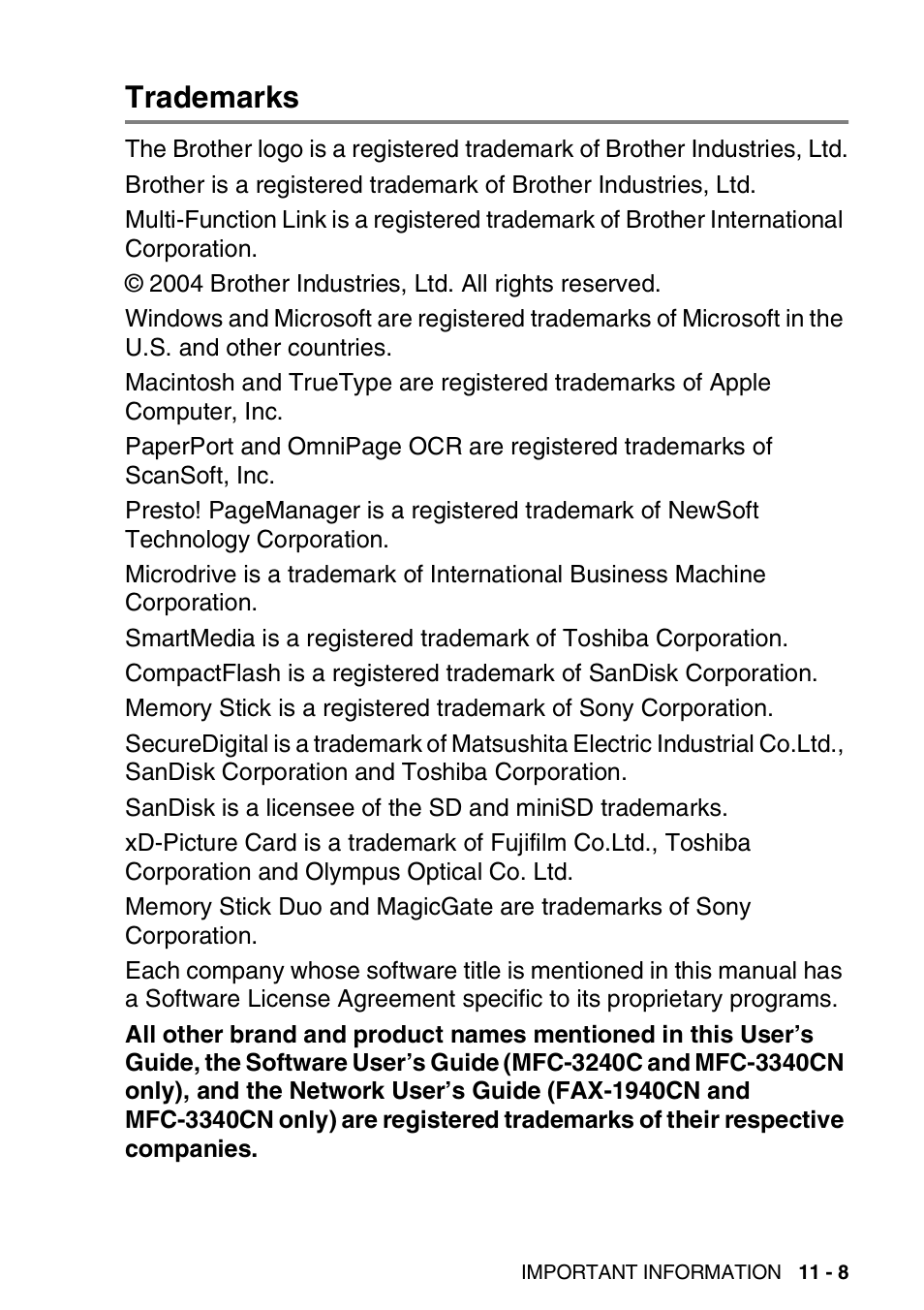 Trademarks

The Brother logo is a registered trademark of Brother Industries, Ltd.

Brother is a registered trademark of Brother Industries, Ltd.

Multi-Function Link is a registered trademark of Brother International Corporation.

© 2004 Brother Industries, Ltd. All rights reserved.

Windows and Microsoft are registered trademarks of Microsoft in the U.S. and other countries.

Macintosh and TrueType are registered trademarks of Apple Computer, Inc.

PaperPort and OmniPage OCR are registered trademarks of ScanSoft, Inc.

Presto! PageManager is a registered trademark of NewSoft Technology Corporation.

Microdrive is a trademark of International Business Machine Corporation.

SmartMedia is a registered trademark of Toshiba Corporation.

CompactFlash is a registered trademark of SanDisk Corporation.

Memory Stick is a registered trademark of Sony Corporation.

SecureDigital is a trademark of Matsushita Electric Industrial Co.Ltd., SanDisk Corporation and Toshiba Corporation.

SanDisk is a licensee of the SD and miniSD trademarks.

xD-Picture Card is a trademark of Fujifilm Co.Ltd., Toshiba Corporation and Olympus Optical Co. Ltd.

Memory Stick Duo and MagicGate are trademarks of Sony Corporation.

Each company whose software title is mentioned in this manual has a Software License Agreement specific to its proprietary programs.

All other brand and product names mentioned in this User's Guide, the Software User's Guide (MFC-3240C and MFC-3340CN only), and the Network User's Guide (FAX-1940CN and MFC-3340CN only) are registered trademarks of their respective companies.

IMPORTANT INFORMATION 11 - 8